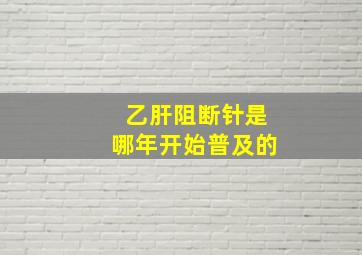 乙肝阻断针是
哪年开始普及的